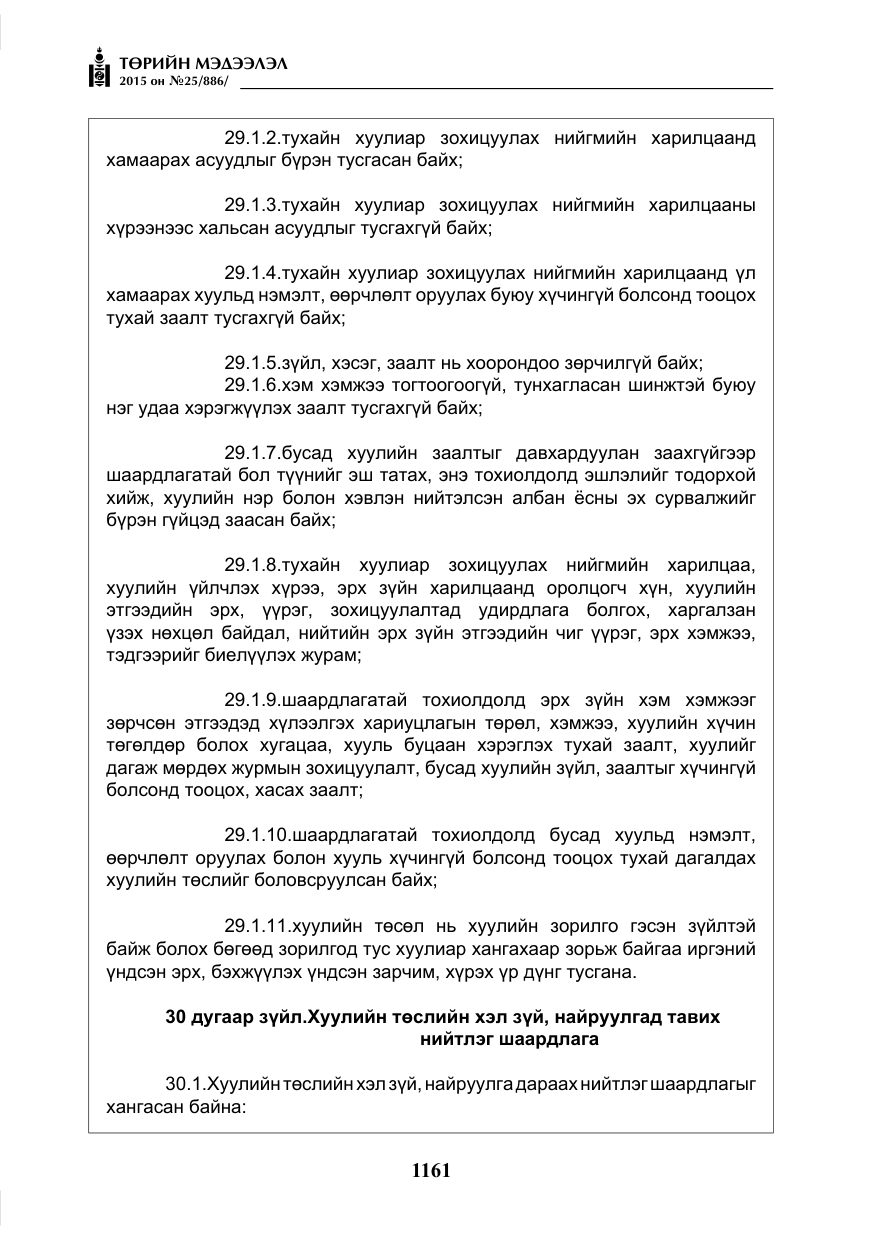 ТӨРИЙН МЭДЭЭЛЭЛ
2015 он №25/886/

29.1.2.тухайн хуулиар зохицуулах нийгмийн харилцаанд хамаарах асуудлыг бүрэн тусгасан байх;

29.1.3.тухайн хуулиар зохицуулах нийгмийн харилцааны хүрээнээс хальсан асуудлыг тусгахгүй байх;

29.1.4.тухайн хуулиар зохицуулах нийгмийн харилцаанд үл хамаарах хуульд нэмэлт, өөрчлөлт оруулах буюу хүчингүй болсонд тооцох тухай заалт тусгахгүй байх;

29.1.5.зүйл, хэсэг, заалт нь хоорондоо зөрчилгүй байх;
29.1.6.хэм хэмжээ тогтоогоогүй, тунхагласан шинжтэй буюу нэг удаа хэрэгжүүлэх заалт тусгахгүй байх;

29.1.7.бусад хуулийн заалтыг давхардуулан заахгүйгээр шаардлагатай бол түүнийг эш татах, энэ тохиолдолд эшлэлийг тодорхой хийж, хуулийн нэр болон хэвлэн нийтэлсэн албан ёсны эх сурвалжийг бүрэн гүйцэд заасан байх;

29.1.8.тухайн хуулиар зохицуулах нийгмийн харилцаа, хуулийн үйлчлэх хүрээ, эрх зүйн харилцаанд оролцогч хүн, хуулийн этгээдийн эрх, үүрэг, зохицуулалтад удирдлага болгох, харгалзан үзэх нөхцөл байдал, нийтийн эрх зүйн этгээдийн чиг үүрэг, эрх хэмжээ, тэдгээрийг биелүүлэх журам;

29.1.9.шаардлагатай тохиолдолд эрх зүйн хэм хэмжээг зөрчсөн этгээдэд хүлээлгэх хариуцлагын төрөл, хэмжээ, хуулийн хүчин төгөлдөр болох хугацаа, хууль буцаан хэрэглэх тухай заалт, хуулийг дагаж мөрдөх журмын зохицуулалт, бусад хуулийн зүйл, заалтыг хүчингүй болсонд тооцох, хасах заалт;

29.1.10.шаардлагатай тохиолдолд бусад хуульд нэмэлт, өөрчлөлт оруулах болон хууль хүчингүй болсонд тооцох тухай дагалдах хуулийн төслийг боловсруулсан байх;

29.1.11.хуулийн төсөл нь хуулийн зорилго гэсэн зүйлтэй байж болох бөгөөд зорилгод тус хуулиар хангахаар зорьж байгаа иргэний үндсэн эрх, бэхжүүлэх үндсэн зарчим, хүрэх үр дүнг тусгана.

30 дугаар зүйл.Хуулийн төслийн хэл зүй, найруулгад тавих нийтлэг шаардлага

30.1.Хуулийн төслийн хэл зүй, найруулга дараах нийтлэг шаардлагыг хангасан байна:

1161